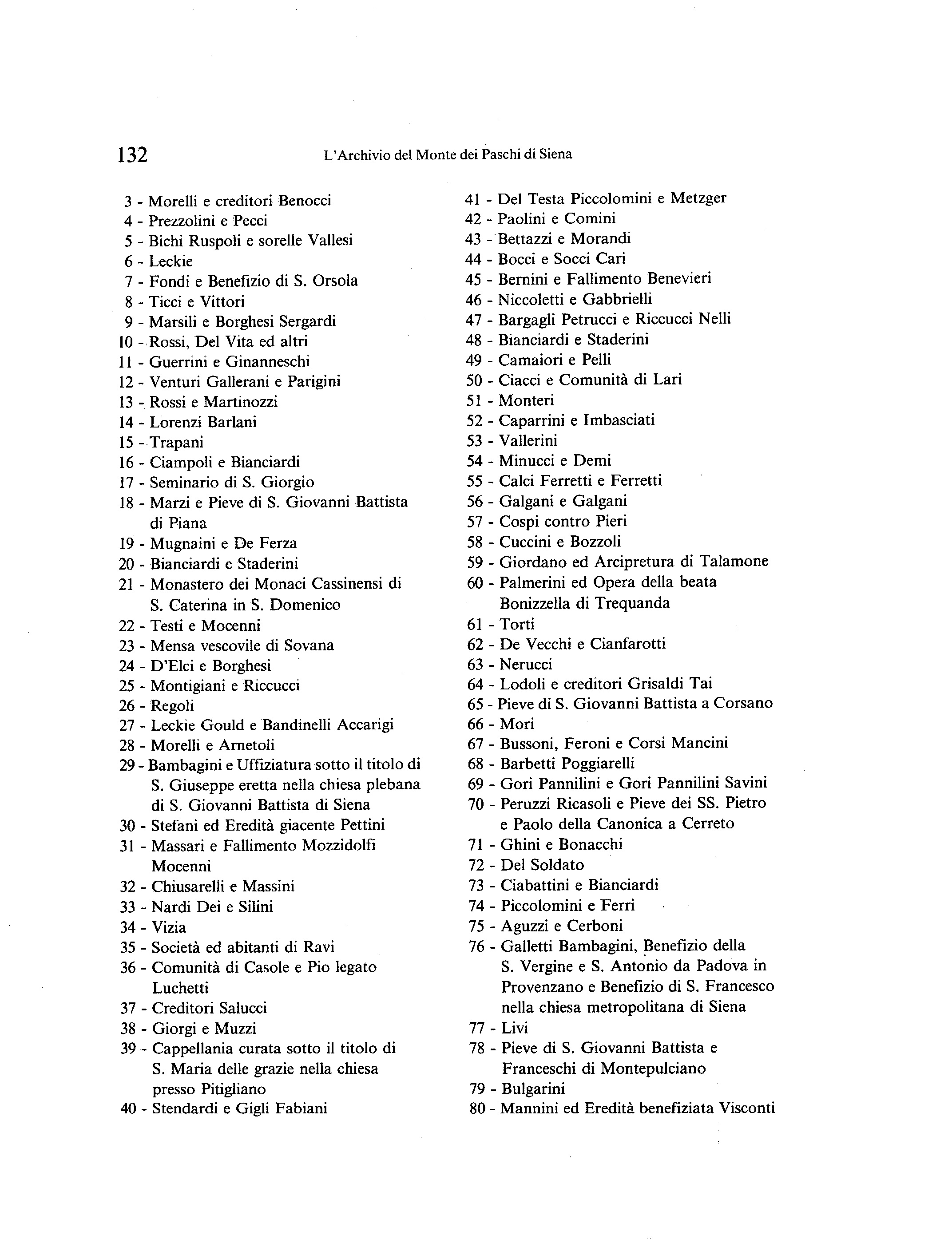 132 L'Archivio del Monte dei Paschi di Siena

3 - Morelli e creditori Benocci
4 - Prezzolini e Pecci
5 - Bichi Ruspoli e sorelle Vallesi
6 - Leckie
7 - Fondi e Benefizio di S. Orsola
8 - Ticci e Vittori
9 - Marsili e Borghesi Sergardi
10 - Rossi, Del Vita ed altri
11 - Guerrini e Ginanneschi
12 - Venturi Gallerani e Parigini
13 - Rossi e Martinozzi
14 - Lorenzi Barlani
15 - Trapani
16 - Ciampoli e Bianciardi
17 - Seminario di S. Giorgio
18 - Marzi e Pieve di S. Giovanni Battista di Piana
19 - Mugnaini e De Ferza
20 - Bianciardi e Staderini
21 - Monastero dei Monaci Cassinensi di S. Caterina in S. Domenico
22 - Testi e Mocenni
23 - Mensa vescovile di Sovana
24 - D'Elci e Borghesi
25 - Montigiani e Riccucci
26 - Regoli
27 - Leckie Gould e Bandinelli Accarigi
28 - Morelli e Arnetoli
29 - Bambagini e Uffiziatura sotto il titolo di S. Giuseppe eretta nella chiesa plebana di S. Giovanni Battista di Siena
30 - Stefani ed Eredità giacente Pettini
31 - Massari e Fallimento Mozzidolfi Mocenni
32 - Chiusarelli e Massini
33 - Nardi Dei e Silini
34 - Vizia
35 - Società ed abitanti di Ravi
36 - Comunità di Casole e Pio legato Luchetti
37 - Creditori Salucci
38 - Giorgi e Muzzi
39 - Cappellania curata sotto il titolo di S. Maria delle grazie nella chiesa presso Pitigliano
40 - Stendardi e Gigli Fabiani

41 - Del Testa Piccolomini e Metzger
42 - Paolini e Comini
43 - Bettazzi e Morandi
44 - Bocci e Socci Cari
45 - Bernini e Fallimento Benevieri
46 - Niccoletti e Gabbrielli
47 - Bargagli Petrucci e Riccucci Nelli
48 - Bianciardi e Staderini
49 - Camaiori e Pelli
50 - Ciacci e Comunità di Lari
51 - Monteri
52 - Caparrini e Imbasciati
53 - Vallerini
54 - Minucci e Demi
55 - Calci Ferretti e Ferretti
56 - Galgani e Galgani
57 - Cospi contro Pieri
58 - Cuccini e Bozzoli
59 - Giordano ed Arcipretura di Talamone
60 - Palmerini ed Opera della beata Bonizzella di Trequanda
61 - Torti
62 - De Vecchi e Cianfarotti
63 - Nerucci
64 - Lodoli e creditori Grisaldi Tai
65 - Pieve di S. Giovanni Battista a Corsano
66 - Mori
67 - Bussoni, Feroni e Corsi Mancini
68 - Barbetti Poggiarelli
69 - Gori Pannilini e Gori Pannilini Savini
70 - Peruzzi Ricasoli e Pieve dei SS. Pietro e Paolo della Canonica a Cerreto
71 - Ghini e Bonacchi
72 - Del Soldato
73 - Ciabattini e Bianciardi
74 - Piccolomini e Ferri
75 - Aguzzi e Cerboni
76 - Galletti Bambagini, Benefizio della S. Vergine e S. Antonio da Padova in Provenzano e Benefizio di S. Francesco nella chiesa metropolitana di Siena
77 - Livi
78 - Pieve di S. Giovanni Battista e Franceschi di Montepulciano
79 - Bulgarini
80 - Mannini ed Eredità benefiziata Visconti